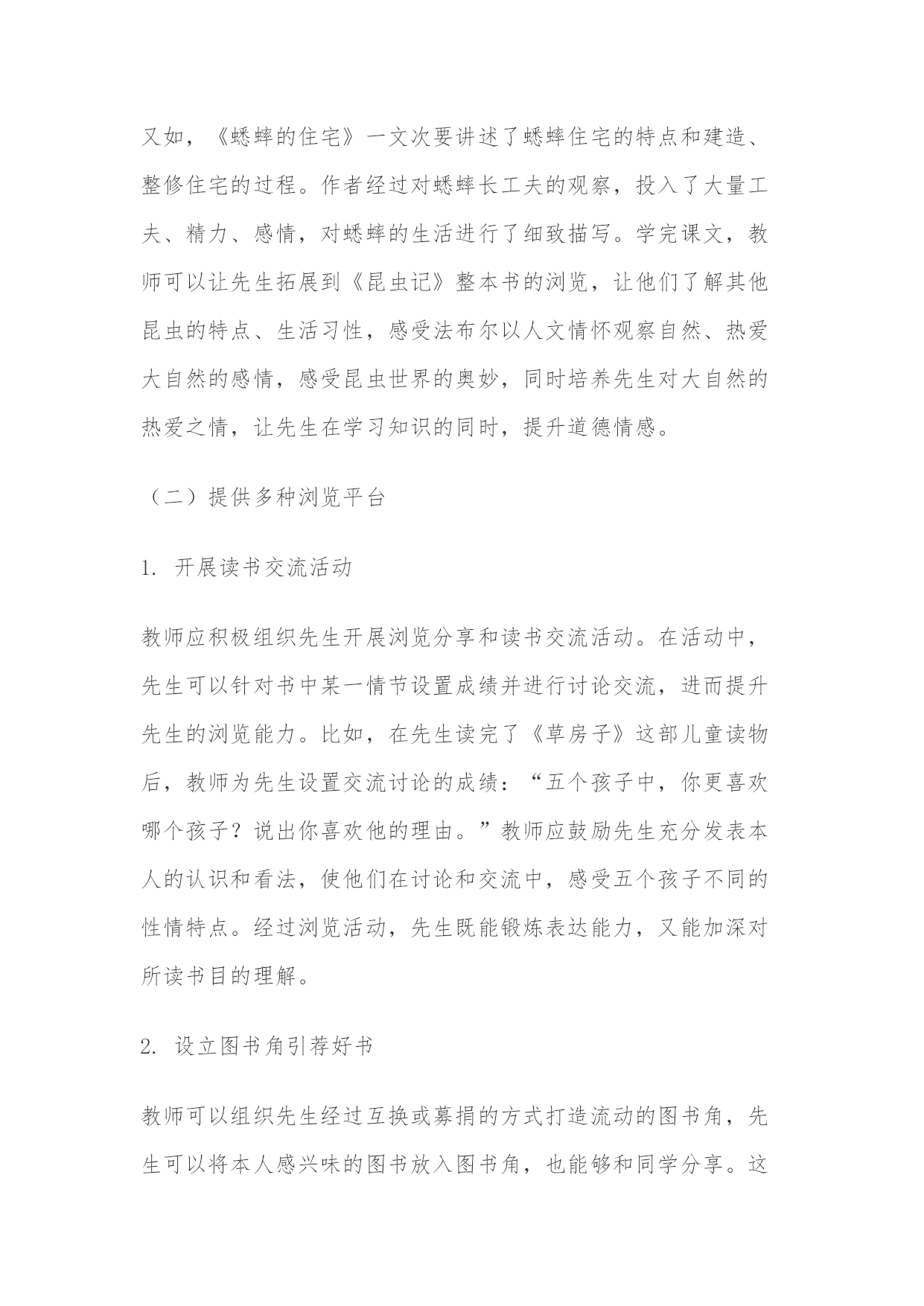 又如，《蟋蟀的住宅》一文次要讲述了蟋蟀住宅的特点和建造、整修住宅的过程。作者经过对蟋蟀长工夫的观察，投入了大量工夫、精力、感情，对蟋蟀的生活进行了细致描写。学完课文，教师可以让先生拓展到《昆虫记》整本书的浏览，让他们了解其他昆虫的特点、生活习性，感受法布尔以人文情怀观察自然、热爱大自然的感情，感受昆虫世界的奥妙，同时培养先生对大自然的热爱之情，让先生在学习知识的同时，提升道德情感。

（二）提供多种浏览平台

1. 开展读书交流活动

教师应积极组织先生开展浏览分享和读书交流活动。在活动中，先生可以针对书中某一情节设置成绩并进行讨论交流，进而提升先生的浏览能力。比如，在先生读完了《草房子》这部儿童读物后，教师为先生设置交流讨论的成绩：“五个孩子中，你更喜欢哪个孩子？说出你喜欢他的理由。”教师应鼓励先生充分发表本人的认识和看法，使他们在讨论和交流中，感受五个孩子不同的性情特点。经过浏览活动，先生既能锻炼表达能力，又能加深对所读书目的理解。

2. 设立图书角引荐好书

教师可以组织先生经过互换或募捐的方式打造流动的图书角，先生可以将本人感兴味的图书放入图书角，也能够和同学分享。这